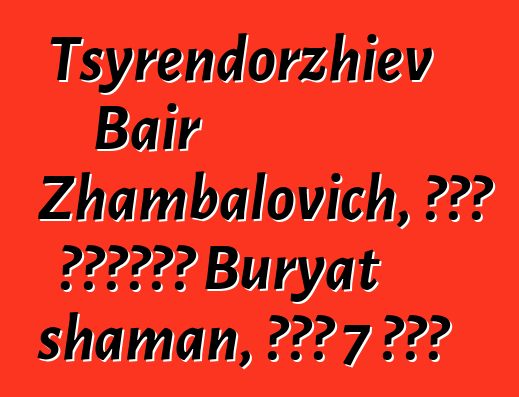 Tsyrendorzhiev Bair Zhambalovich, ??? ?????? Buryat shaman, ??? 7 ???